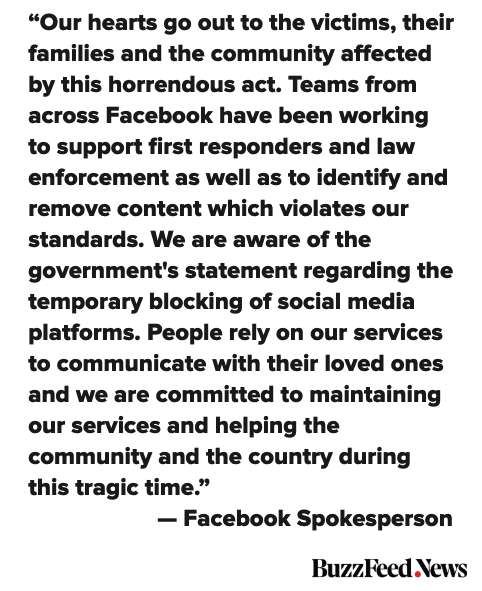 “Our hearts go out to the victims, their families and the community affected by this horrendous act. Teams from across Facebook have been working to support first responders and law enforcement as well as to identify and remove content which violates our standards. We are aware of the government's statement regarding the temporary blocking of social media platforms. People rely on our services to communicate with their loved ones and we are committed to maintaining our services and helping the community and the country during this tragic time.”

— Facebook Spokesperson

BuzzFeed.News